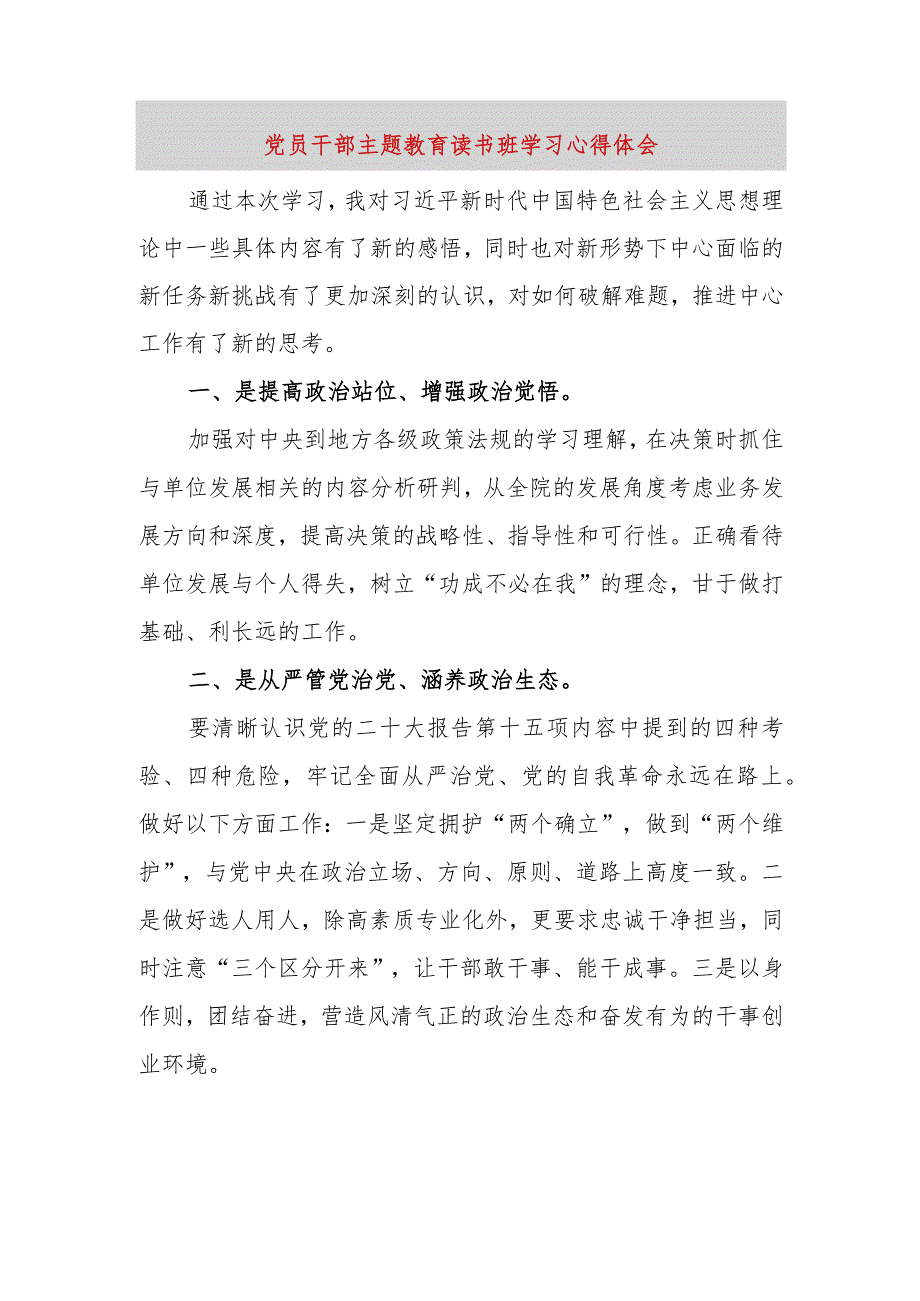 党员干部主题教育读书班学习心得体会

通过本次学习，我对习近平新时代中国特色社会主义思想理论中一些具体内容有了新的感悟，同时也对新形势下中心面临的新任务新挑战有了更加深刻的认识，对如何破解难题，推进中心工作有了新的思考。

一、是提高政治站位、增强政治觉悟。

加强对中央到地方各级政策法规的学习理解，在决策时抓住与单位发展相关的内容分析研判，从全院的发展角度考虑业务发展方向和深度，提高决策的战略性、指导性和可行性。正确看待单位发展与个人得失，树立“功成不必在我”的理念，甘于做打基础、利长远的工作。

二、是从严管党治党、涵养政治生态。

要清晰认识党的二十大报告第十五项内容中提到的四种考验、四种危险，牢记全面从严治党、党的自我革命永远在路上。做好以下方面工作：一是坚定拥护“两个确立”，做到“两个维护”，与党中央在政治立场、方向、原则、道路上高度一致。二是做好选人用人，除高素质专业化外，更要求忠诚干净担当，同时注意“三个区分开来”，让干部敢干事、能干成事。三是以身作则，团结奋进，营造风清气正的政治生态和奋发有为的干事创业环境。